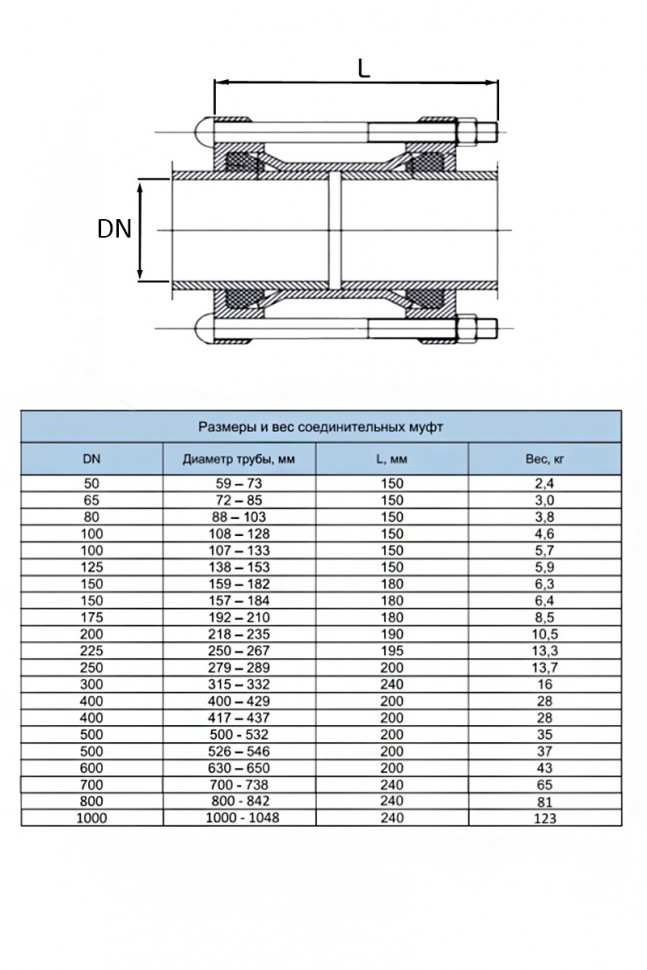 L

DN

Размеры и вес соединительных муфт

| DN | Диаметр трубы, мм | L, мм | Вес, кг |
|---|---|---|---|
| 50 | 59 – 73 | 150 | 2,4 |
| 65 | 72 – 85 | 150 | 3,0 |
| 80 | 88 – 103 | 150 | 3,8 |
| 100 | 108 – 128 | 150 | 4,6 |
| 100 | 107 – 133 | 150 | 5,7 |
| 125 | 138 – 153 | 150 | 5,9 |
| 150 | 159 – 182 | 180 | 6,3 |
| 150 | 157 – 184 | 180 | 6,4 |
| 175 | 192 – 210 | 180 | 8,5 |
| 200 | 218 – 235 | 190 | 10,5 |
| 225 | 250 – 267 | 195 | 13,3 |
| 250 | 279 – 289 | 200 | 13,7 |
| 300 | 315 – 332 | 240 | 16 |
| 400 | 400 – 429 | 200 | 28 |
| 400 | 417 – 437 | 200 | 28 |
| 500 | 500 - 532 | 200 | 35 |
| 500 | 526 – 546 | 200 | 37 |
| 600 | 630 – 650 | 200 | 43 |
| 700 | 700 - 738 | 240 | 65 |
| 800 | 800 - 842 | 240 | 81 |
| 1000 | 1000 - 1048 | 240 | 123 |